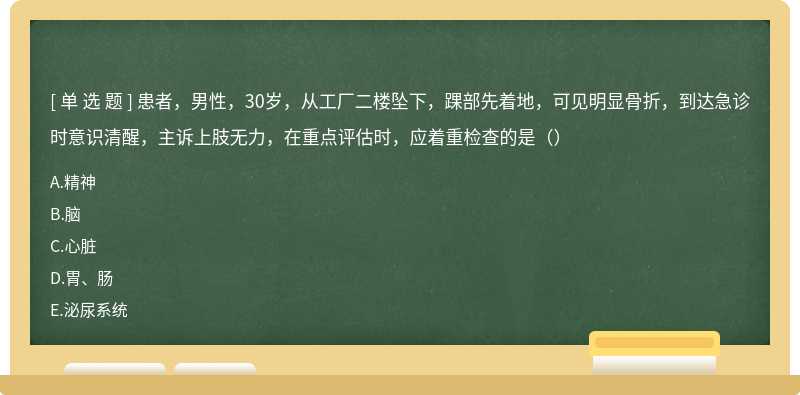 [ 单 选 题 ] 患者，男性，30岁，从工厂二楼坠下，踝部先着地，可见明显骨折，到达急诊时意识清醒，主诉上肢无力，在重点评估时，应着重检查的是（）

A.精神

B.脑

C.心脏

D.胃、肠

E.泌尿系统